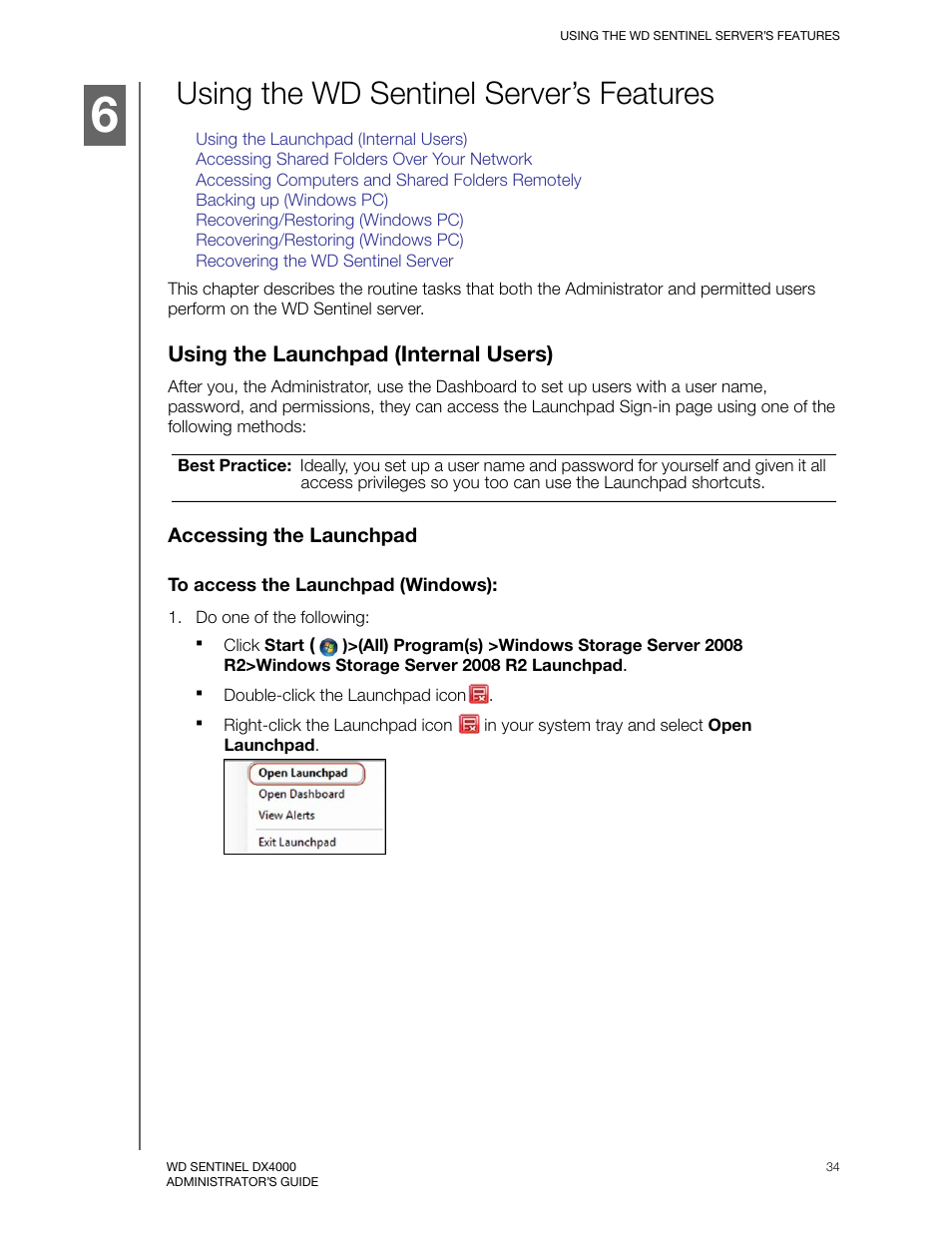 USING THE WD SENTINEL SERVER'S FEATURES

6

Using the WD Sentinel Server's Features

Using the Launchpad (Internal Users)
Accessing Shared Folders Over Your Network
Accessing Computers and Shared Folders Remotely
Backing up (Windows PC)
Recovering/Restoring (Windows PC)
Recovering/Restoring (Windows PC)
Recovering the WD Sentinel Server

This chapter describes the routine tasks that both the Administrator and permitted users perform on the WD Sentinel server.

Using the Launchpad (Internal Users)

After you, the Administrator, use the Dashboard to set up users with a user name, password, and permissions, they can access the Launchpad Sign-in page using one of the following methods:

Best Practice: Ideally, you set up a user name and password for yourself and given it all access privileges so you too can use the Launchpad shortcuts.

Accessing the Launchpad

To access the Launchpad (Windows):

1. Do one of the following:

▪ Click Start ( )>(All) Program(s) >Windows Storage Server 2008 R2>Windows Storage Server 2008 R2 Launchpad.

▪ Double-click the Launchpad icon .

▪ Right-click the Launchpad icon in your system tray and select Open Launchpad.

Open Launchpad
Open Dashboard
View Alerts
Exit Launchpad

WD SENTINEL DX4000
ADMINISTRATOR'S GUIDE

34